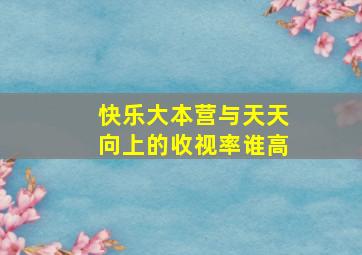 快乐大本营与天天向上的收视率谁高